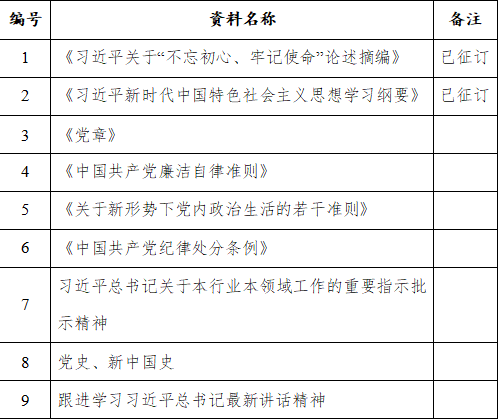 | 编号 | 资料名称 | 备注 |
|---|---|---|
| 1 | 《习近平关于“不忘初心、牢记使命”论述摘编》 | 已征订 |
| 2 | 《习近平新时代中国特色社会主义思想学习纲要》 | 已征订 |
| 3 | 《党章》 | |
| 4 | 《中国共产党廉洁自律准则》 | |
| 5 | 《关于新形势下党内政治生活的若干准则》 | |
| 6 | 《中国共产党纪律处分条例》 | |
| 7 | 习近平总书记关于本行业本领域工作的重要指示批示精神 | |
| 8 | 党史、新中国史 | |
| 9 | 跟进学习习近平总书记最新讲话精神 | |